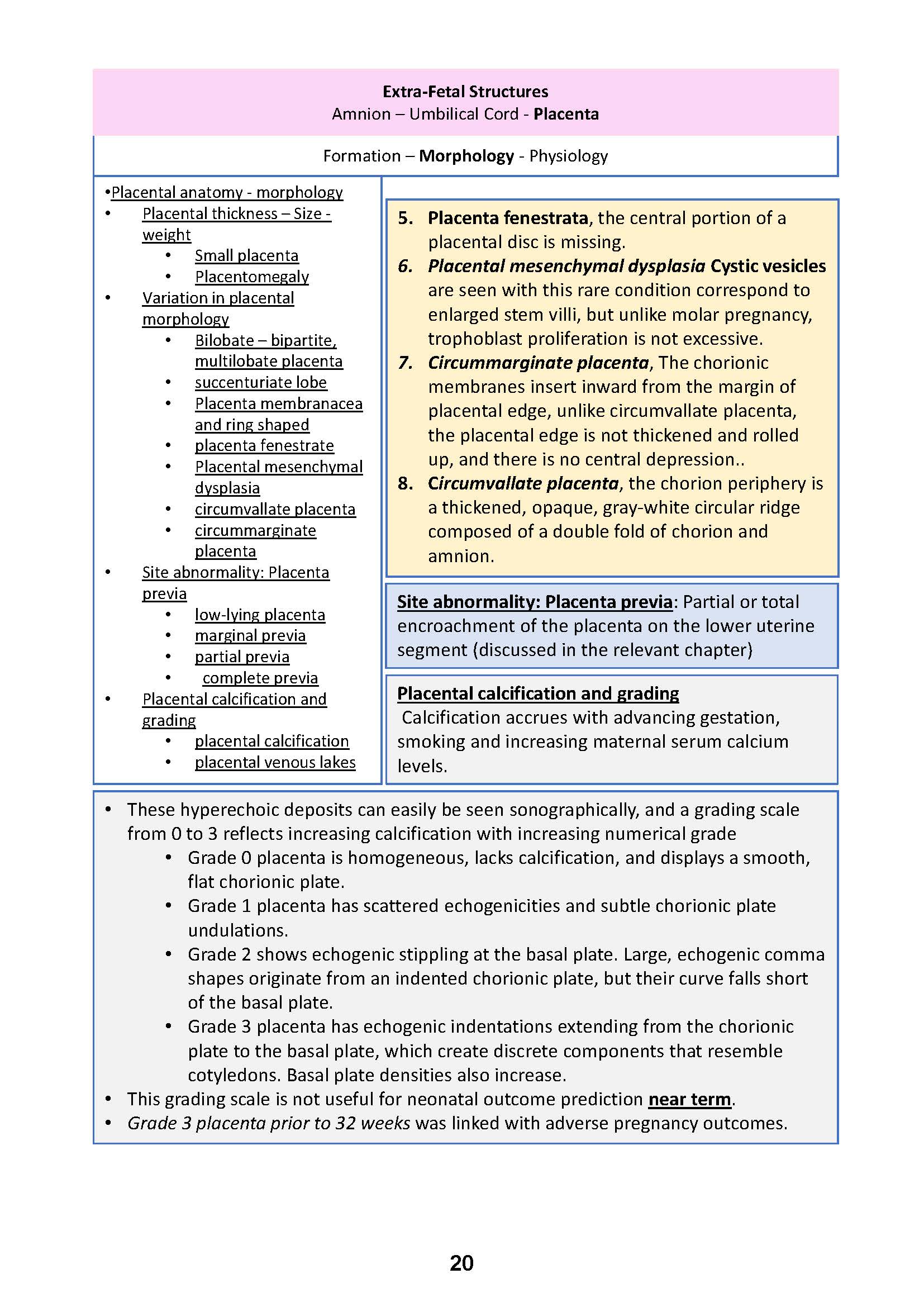 Extra-Fetal Structures
Amnion – Umbilical Cord - Placenta

Formation – Morphology - Physiology

•Placental anatomy - morphology
• Placental thickness – Size - weight
  • Small placenta
  • Placentomegaly
• Variation in placental morphology
  • Bilobate – bipartite, multilobate placenta
  • succenturiate lobe
  • Placenta membranacea and ring shaped
  • placenta fenestrate
  • Placental mesenchymal dysplasia
  • circumvallate placenta
  • circummarginate placenta
• Site abnormality: Placenta previa
  • low-lying placenta
  • marginal previa
  • partial previa
  • complete previa
• Placental calcification and grading
  • placental calcification
  • placental venous lakes

5. Placenta fenestrata, the central portion of a placental disc is missing.
6. Placental mesenchymal dysplasia Cystic vesicles are seen with this rare condition correspond to enlarged stem villi, but unlike molar pregnancy, trophoblast proliferation is not excessive.
7. Circummarginate placenta, The chorionic membranes insert inward from the margin of placental edge, unlike circumvallate placenta, the placental edge is not thickened and rolled up, and there is no central depression..
8. Circumvallate placenta, the chorion periphery is a thickened, opaque, gray-white circular ridge composed of a double fold of chorion and amnion.

Site abnormality: Placenta previa: Partial or total encroachment of the placenta on the lower uterine segment (discussed in the relevant chapter)

Placental calcification and grading
Calcification accrues with advancing gestation, smoking and increasing maternal serum calcium levels.

• These hyperechoic deposits can easily be seen sonographically, and a grading scale from 0 to 3 reflects increasing calcification with increasing numerical grade
  • Grade 0 placenta is homogeneous, lacks calcification, and displays a smooth, flat chorionic plate.
  • Grade 1 placenta has scattered echogenicities and subtle chorionic plate undulations.
  • Grade 2 shows echogenic stippling at the basal plate. Large, echogenic comma shapes originate from an indented chorionic plate, but their curve falls short of the basal plate.
  • Grade 3 placenta has echogenic indentations extending from the chorionic plate to the basal plate, which create discrete components that resemble cotyledons. Basal plate densities also increase.
• This grading scale is not useful for neonatal outcome prediction near term.
• Grade 3 placenta prior to 32 weeks was linked with adverse pregnancy outcomes.

20